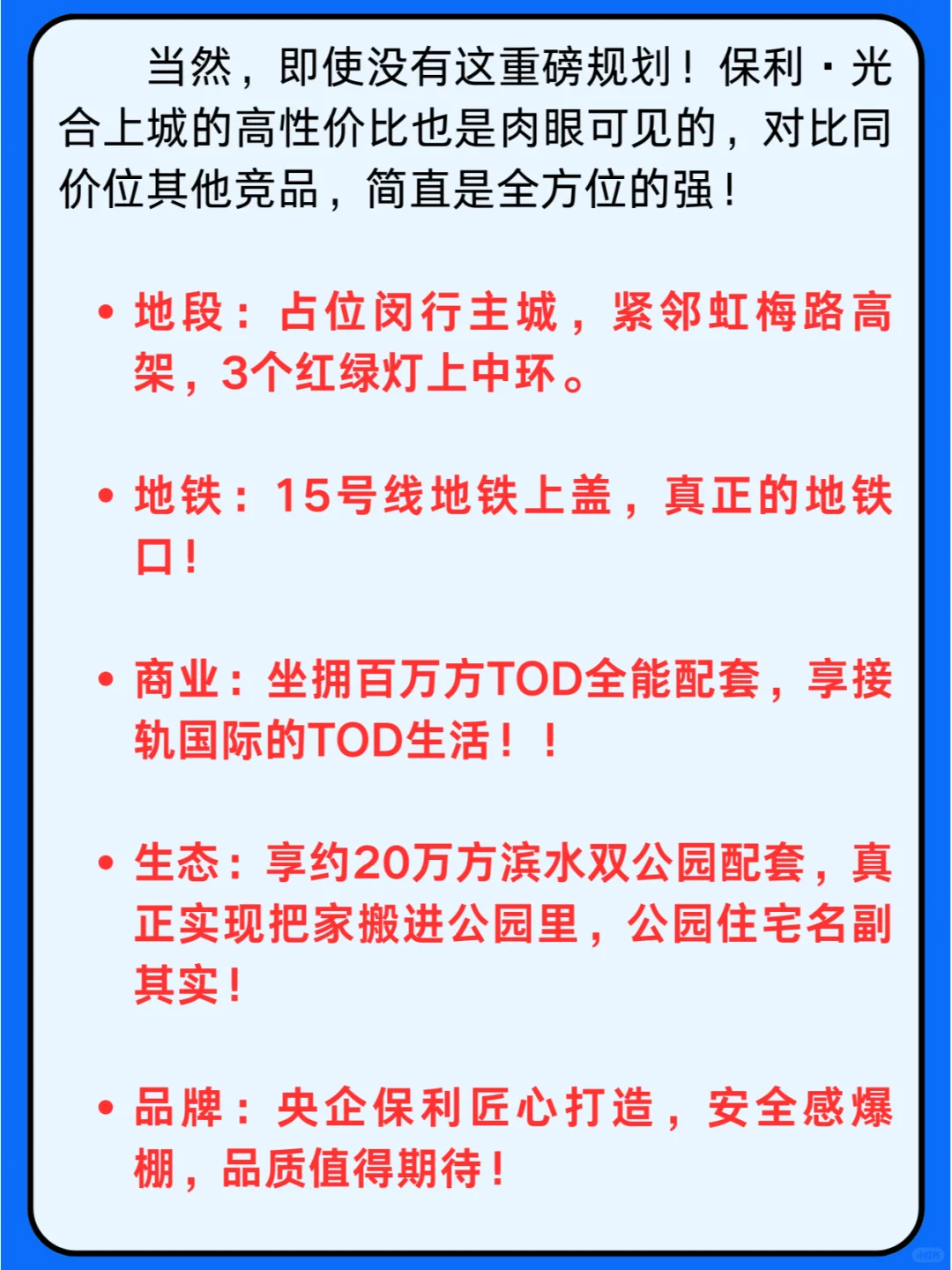 当然，即使没有这重磅规划！保利·光合上城的高性价比也是肉眼可见的，对比同价位其他竞品，简直是全方位的强！

• 地段：占位闵行主城，紧邻虹梅路高架，3个红绿灯上中环。

• 地铁：15号线地铁上盖，真正的地铁口！

• 商业：坐拥百万方TOD全能配套，享接轨国际的TOD生活！！

• 生态：享约20万方滨水双公园配套，真正实现把家搬进公园里，公园住宅名副其实！

• 品牌：央企保利匠心打造，安全感爆棚，品质值得期待！